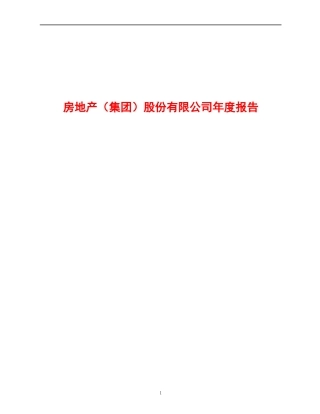 房地产（集团）股份有限公司年度报告

1